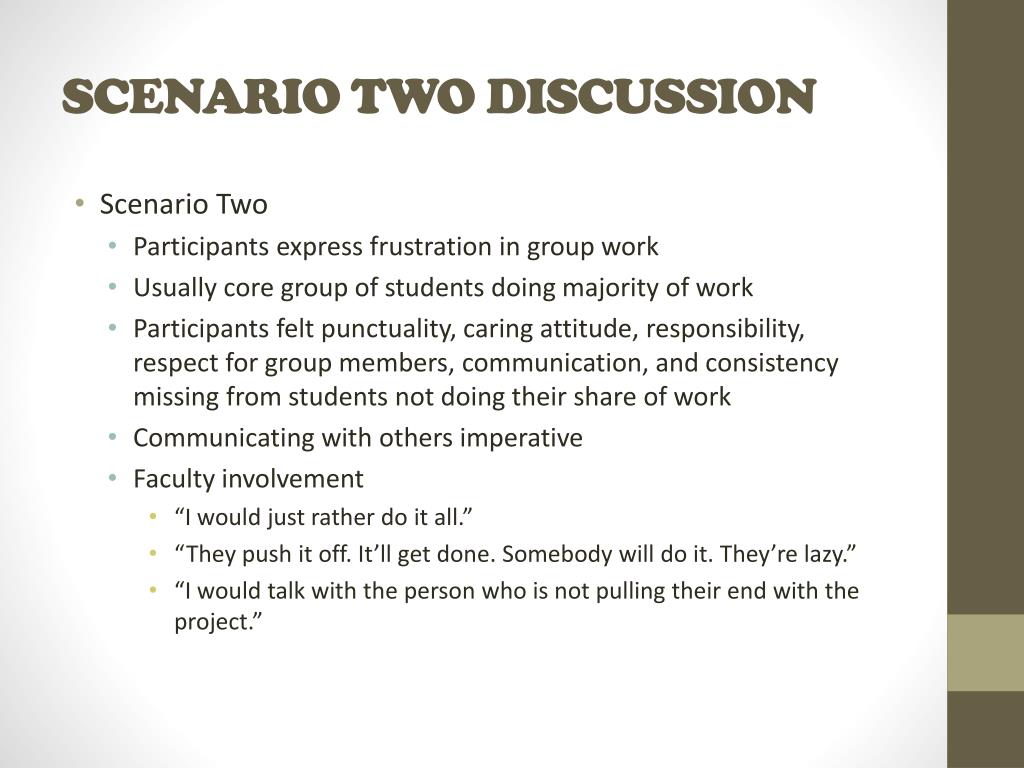 SCENARIO TWO DISCUSSION

• Scenario Two
  • Participants express frustration in group work
  • Usually core group of students doing majority of work
  • Participants felt punctuality, caring attitude, responsibility, respect for group members, communication, and consistency missing from students not doing their share of work
  • Communicating with others imperative
  • Faculty involvement
    • “I would just rather do it all.”
    • “They push it off. It’ll get done. Somebody will do it. They’re lazy.”
    • “I would talk with the person who is not pulling their end with the project.”